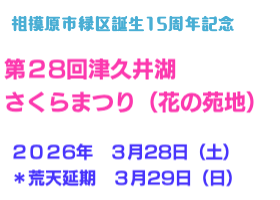 相模原市緑区誕生15周年記念

第28回津久井湖
さくらまつり（花の苑地）

２０２６年　３月28日（土）
＊荒天延期　３月29日（日）